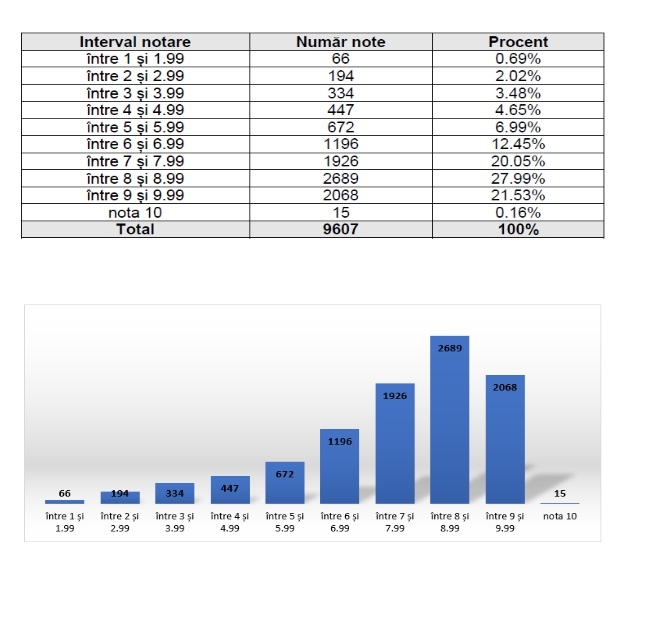 | Interval notare | Număr note | Procent |
|---|---|---|
| între 1 și 1.99 | 66 | 0.69% |
| între 2 și 2.99 | 194 | 2.02% |
| între 3 și 3.99 | 334 | 3.48% |
| între 4 și 4.99 | 447 | 4.65% |
| între 5 și 5.99 | 672 | 6.99% |
| între 6 și 6.99 | 1196 | 12.45% |
| între 7 și 7.99 | 1926 | 20.05% |
| între 8 și 8.99 | 2689 | 27.99% |
| între 9 și 9.99 | 2068 | 21.53% |
| nota 10 | 15 | 0.16% |
| **Total** | **9607** | **100%** |

66
194
334
447
672
1196
1926
2689
2068
15

între 1 și 1.99
între 2 și 2.99
între 3 și 3.99
între 4 și 4.99
între 5 și 5.99
între 6 și 6.99
între 7 și 7.99
între 8 și 8.99
între 9 și 9.99
nota 10